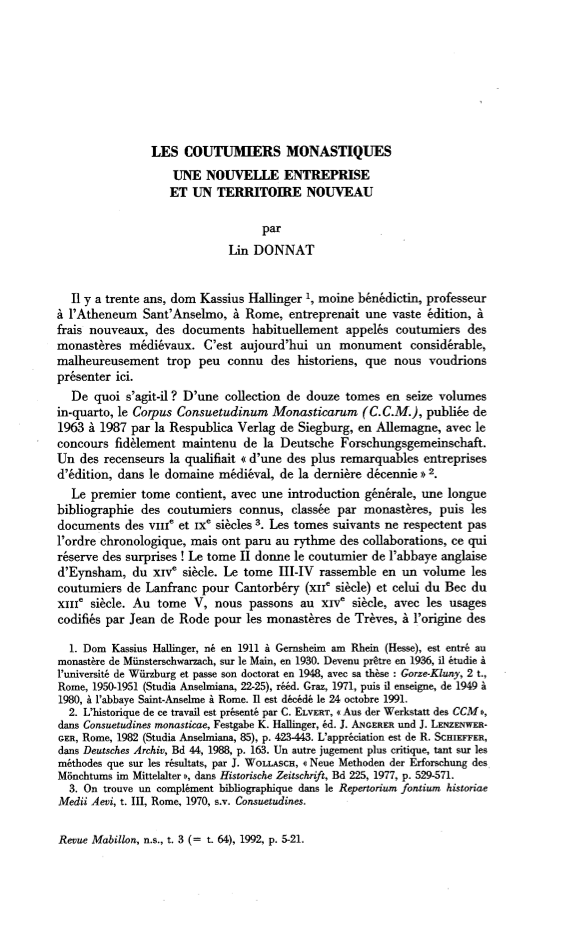 LES COUTUMIERS MONASTIQUES
UNE NOUVELLE ENTREPRISE
ET UN TERRITOIRE NOUVEAU

par
Lin DONNAT

Il y a trente ans, dom Kassius Hallinger $^1$, moine bénédictin, professeur à l'Atheneum Sant'Anselmo, à Rome, entreprenait une vaste édition, à frais nouveaux, des documents habituellement appelés coutumiers des monastères médiévaux. C'est aujourd'hui un monument considérable, malheureusement trop peu connu des historiens, que nous voudrions présenter ici.

De quoi s'agit-il ? D'une collection de douze tomes en seize volumes in-quarto, le Corpus Consuetudinum Monasticarum (C.C.M.), publiée de 1963 à 1987 par la Respublica Verlag de Siegburg, en Allemagne, avec le concours fidèlement maintenu de la Deutsche Forschungsgemeinschaft. Un des recenseurs la qualifiait « d'une des plus remarquables entreprises d'édition, dans le domaine médiéval, de la dernière décennie » $^2$.

Le premier tome contient, avec une introduction générale, une longue bibliographie des coutumiers connus, classée par monastères, puis les documents des VIII$^e$ et IX$^e$ siècles $^3$. Les tomes suivants ne respectent pas l'ordre chronologique, mais ont paru au rythme des collaborations, ce qui réserve des surprises ! Le tome II donne le coutumier de l'abbaye anglaise d'Eynsham, du XIV$^e$ siècle. Le tome III-IV rassemble en un volume les coutumiers de Lanfranc pour Cantorbéry (XII$^e$ siècle) et celui du Bec du XIII$^e$ siècle. Au tome V, nous passons au XIV$^e$ siècle, avec les usages codifiés par Jean de Rode pour les monastères de Trèves, à l'origine des

1. Dom Kassius Hallinger, né en 1911 à Gernsheim am Rhein (Hesse), est entré au monastère de Münsterschwarzach, sur le Main, en 1930. Devenu prêtre en 1936, il étudie à l'université de Würzburg et passe son doctorat en 1948, avec sa thèse : Gorze-Kluny, 2 t., Rome, 1950-1951 (Studia Anselmiana, 22-25), rééd. Graz, 1971, puis il enseigne, de 1949 à 1980, à l'abbaye Saint-Anselme à Rome. Il est décédé le 24 octobre 1991.

2. L'historique de ce travail est présenté par C. ELVERT, « Aus der Werkstatt des CCM », dans Consuetudines monasticae, Festgabe K. Hallinger, éd. J. ANGERER und J. LENZENWERGER, Rome, 1982 (Studia Anselmiana, 85), p. 423-443. L'appréciation est de R. SCHIEFFER, dans Deutsches Archiv, Bd 44, 1988, p. 163. Un autre jugement plus critique, tant sur les méthodes que sur les résultats, par J. WOLLASCH, « Neue Methoden der Erforschung des Mönchtums im Mittelalter », dans Historische Zeitschrift, Bd 225, 1977, p. 529-571.

3. On trouve un complément bibliographique dans le Repertorium fontium historiae Medii Aevi, t. III, Rome, 1970, s.v. Consuetudines.

Revue Mabillon, n.s., t. 3 (= t. 64), 1992, p. 5-21.